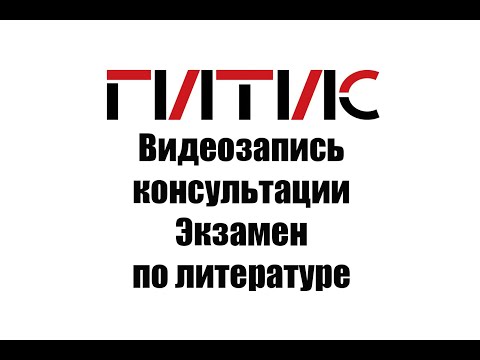 ГИТИС

Видеозапись консультации Экзамен по литературе